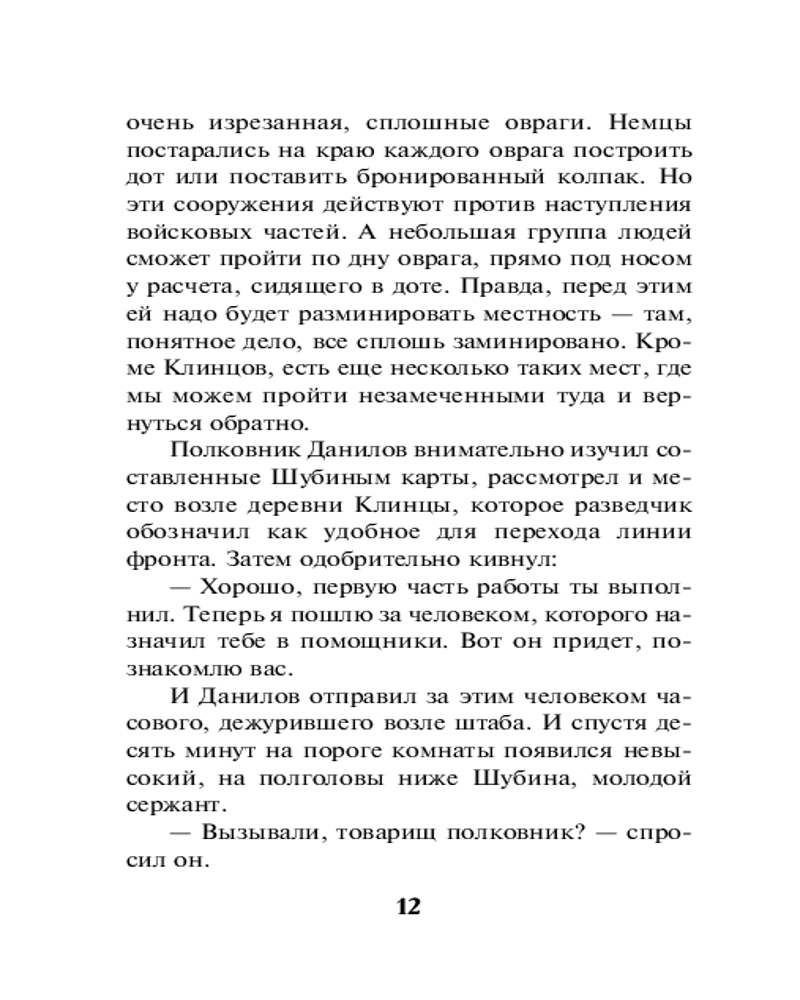 очень изрезанная, сплошные овраги. Немцы постарались на краю каждого оврага построить дот или поставить бронированный колпак. Но эти сооружения действуют против наступления войсковых частей. А небольшая группа людей сможет пройти по дну оврага, прямо под носом у расчета, сидящего в доте. Правда, перед этим ей надо будет разминировать местность — там, понятное дело, все сплошь заминировано. Кроме Клинцов, есть еще несколько таких мест, где мы можем пройти незамеченными туда и вернуться обратно.

Полковник Данилов внимательно изучил составленные Шубиным карты, рассмотрел и место возле деревни Клинцы, которое разведчик обозначил как удобное для перехода линии фронта. Затем одобрительно кивнул:

— Хорошо, первую часть работы ты выполнил. Теперь я пошлю за человеком, которого назначил тебе в помощники. Вот он придет, познакомлю вас.

И Данилов отправил за этим человеком часового, дежурившего возле штаба. И спустя десять минут на пороге комнаты появился невысокий, на полголовы ниже Шубина, молодой сержант.

— Вызывали, товарищ полковник? — спросил он.

12